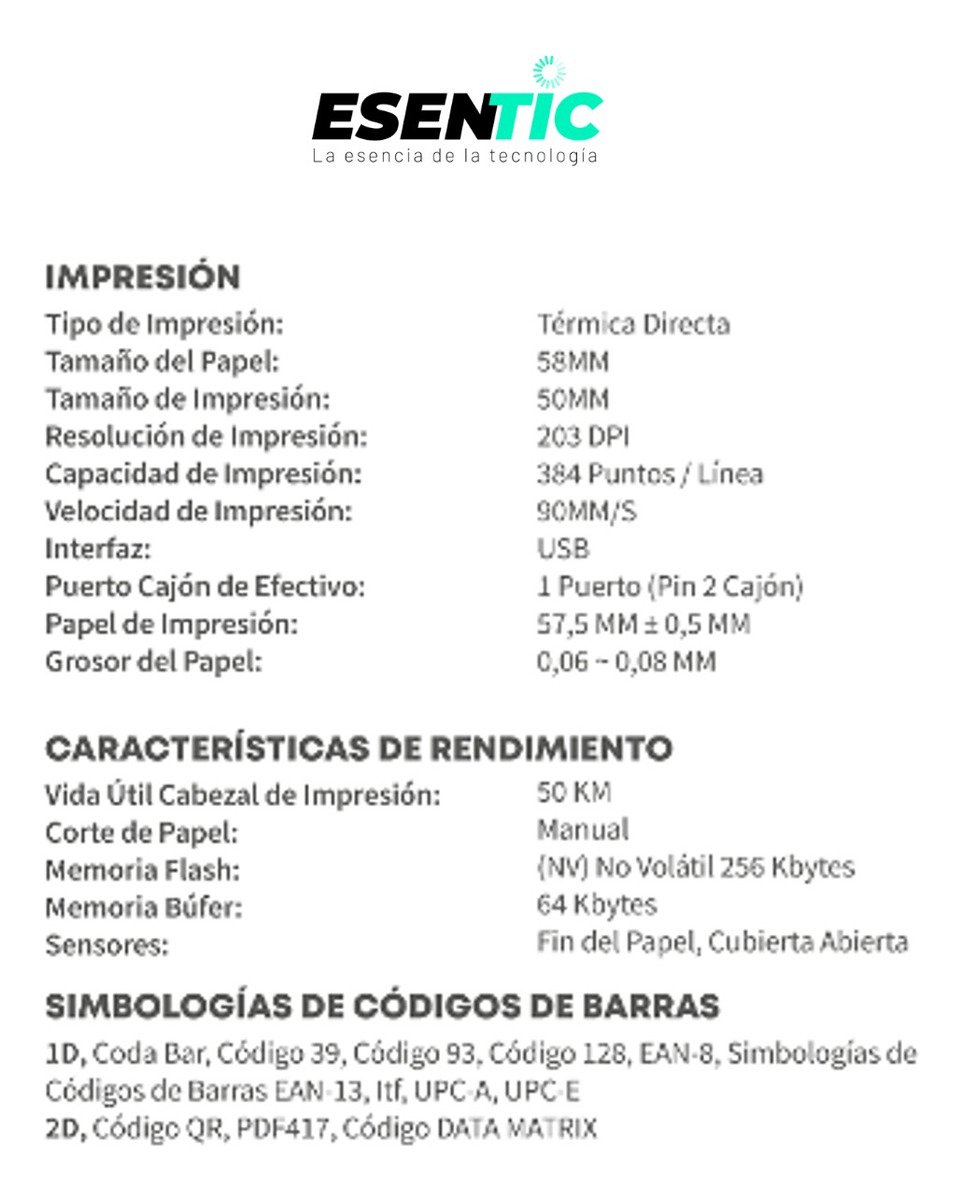 ESENTIC
La esencia de la tecnología

IMPRESIÓN

| | |
|---|---|
| Tipo de Impresión: | Térmica Directa |
| Tamaño del Papel: | 58MM |
| Tamaño de Impresión: | 50MM |
| Resolución de Impresión: | 203 DPI |
| Capacidad de Impresión: | 384 Puntos / Línea |
| Velocidad de Impresión: | 90MM/S |
| Interfaz: | USB |
| Puerto Cajón de Efectivo: | 1 Puerto (Pin 2 Cajón) |
| Papel de Impresión: | 57,5 MM ± 0,5 MM |
| Grosor del Papel: | 0,06 ~ 0,08 MM |

CARACTERÍSTICAS DE RENDIMIENTO

| | |
|---|---|
| Vida Útil Cabezal de Impresión: | 50 KM |
| Corte de Papel: | Manual |
| Memoria Flash: | (NV) No Volátil 256 Kbytes |
| Memoria Búfer: | 64 Kbytes |
| Sensores: | Fin del Papel, Cubierta Abierta |

SIMBOLOGÍAS DE CÓDIGOS DE BARRAS

1D, Coda Bar, Código 39, Código 93, Código 128, EAN-8, Simbologías de Códigos de Barras EAN-13, Itf, UPC-A, UPC-E
2D, Código QR, PDF417, Código DATA MATRIX